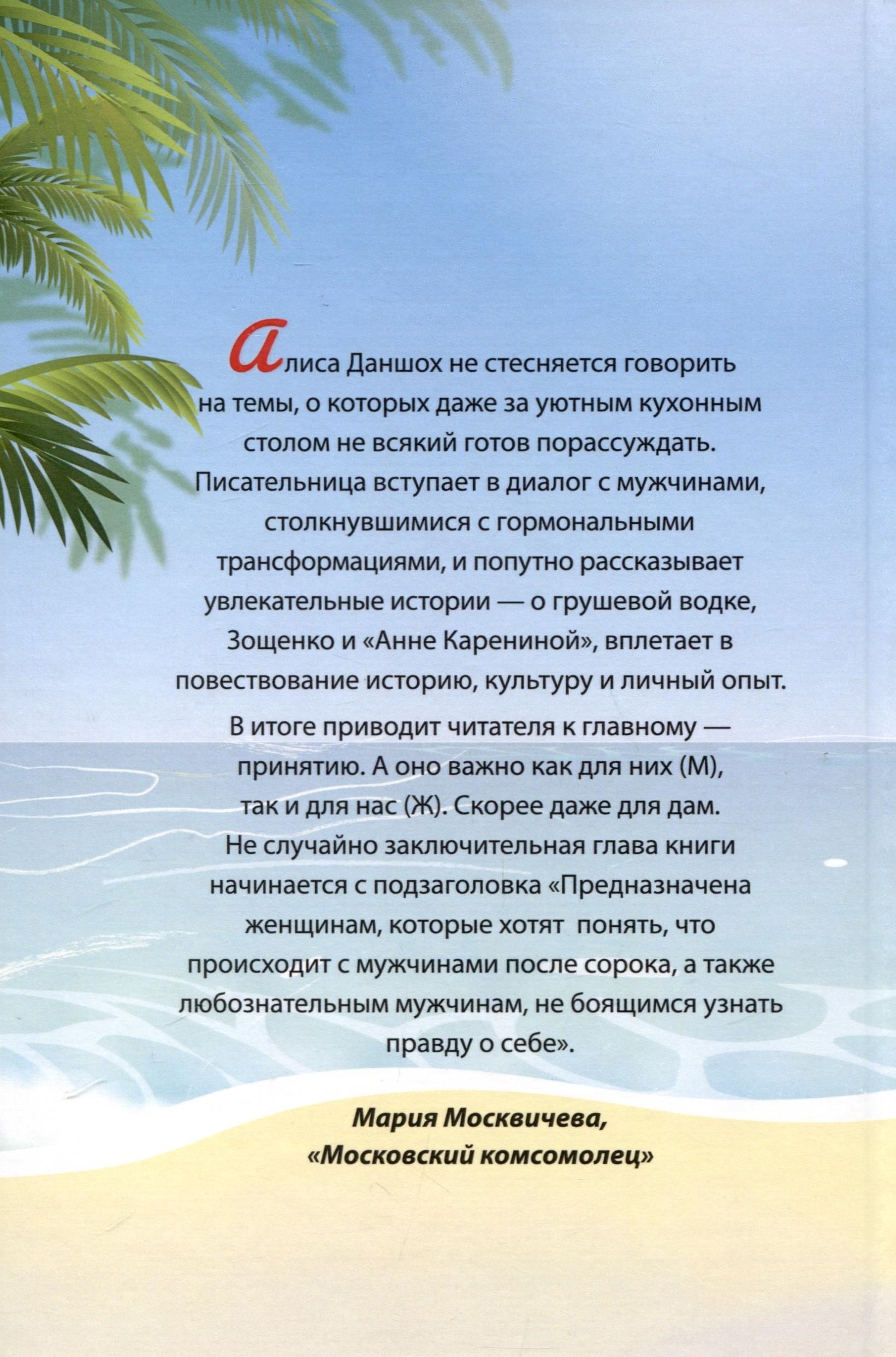 Алиса Даншох не стесняется говорить на темы, о которых даже за уютным кухонным столом не всякий готов порассуждать. Писательница вступает в диалог с мужчинами, столкнувшимися с гормональными трансформациями, и попутно рассказывает увлекательные истории — о грушевой водке, Зощенко и «Анне Карениной», вплетает в повествование историю, культуру и личный опыт.

В итоге приводит читателя к главному — принятию. А оно важно как для них (М), так и для нас (Ж). Скорее даже для дам. Не случайно заключительная глава книги начинается с подзаголовка «Предназначена женщинам, которые хотят понять, что происходит с мужчинами после сорока, а также любознательным мужчинам, не боящимся узнать правду о себе».

Мария Москвичева,
«Московский комсомолец»